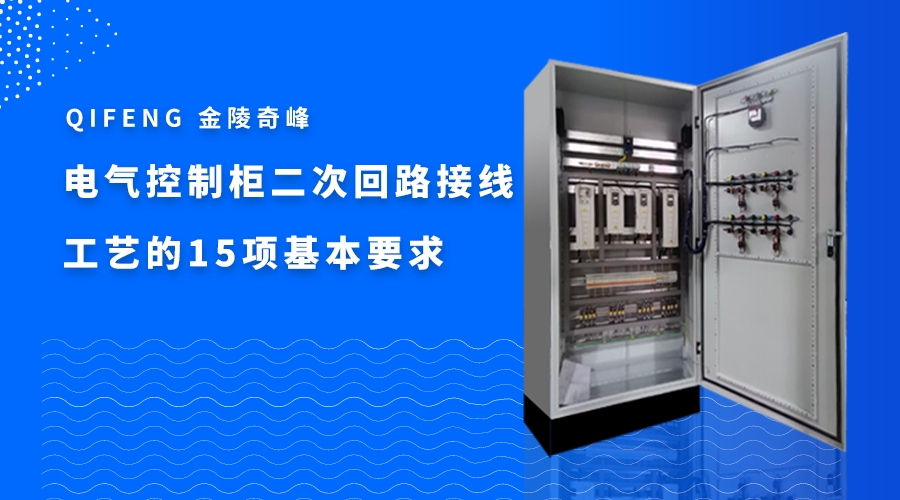 QIFENG 金陵奇峰

电气控制柜二次回路接线

工艺的15项基本要求